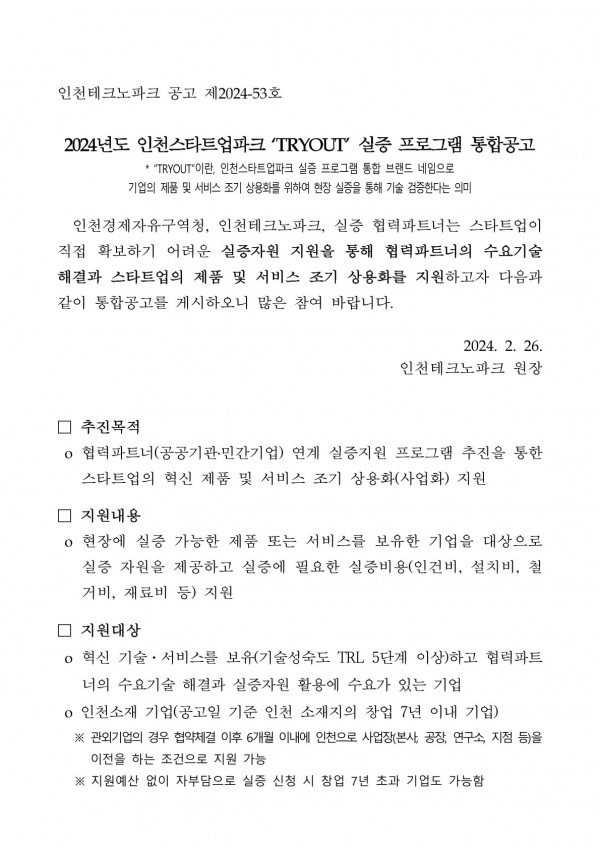 인천테크노파크 공고 제2024-53호

2024년도 인천스타트업파크 'TRYOUT' 실증 프로그램 통합공고

* "TRYOUT"이란, 인천스타트업파크 실증 프로그램 통합 브랜드 네임으로 기업의 제품 및 서비스 조기 상용화를 위하여 현장 실증을 통해 기술 검증한다는 의미

인천경제자유구역청, 인천테크노파크, 실증 협력파트너는 스타트업이 직접 확보하기 어려운 실증자원 지원을 통해 협력파트너의 수요기술 해결과 스타트업의 제품 및 서비스 조기 상용화를 지원하고자 다음과 같이 통합공고를 게시하오니 많은 참여 바랍니다.

2024. 2. 26.
인천테크노파크 원장

□ 추진목적

o 협력파트너(공공기관·민간기업) 연계 실증지원 프로그램 추진을 통한 스타트업의 혁신 제품 및 서비스 조기 상용화(사업화) 지원

□ 지원내용

o 현장에 실증 가능한 제품 또는 서비스를 보유한 기업을 대상으로 실증 자원을 제공하고 실증에 필요한 실증비용(인건비, 설치비, 철거비, 재료비 등) 지원

□ 지원대상

o 혁신 기술·서비스를 보유(기술성숙도 TRL 5단계 이상)하고 협력파트너의 수요기술 해결과 실증자원 활용에 수요가 있는 기업

o 인천소재 기업(공고일 기준 인천 소재지의 창업 7년 이내 기업)

※ 관외기업의 경우 협약체결 이후 6개월 이내에 인천으로 사업장(본사, 공장, 연구소, 지점 등)을 이전을 하는 조건으로 지원 가능

※ 지원예산 없이 자부담으로 실증 신청 시 창업 7년 초과 기업도 가능함